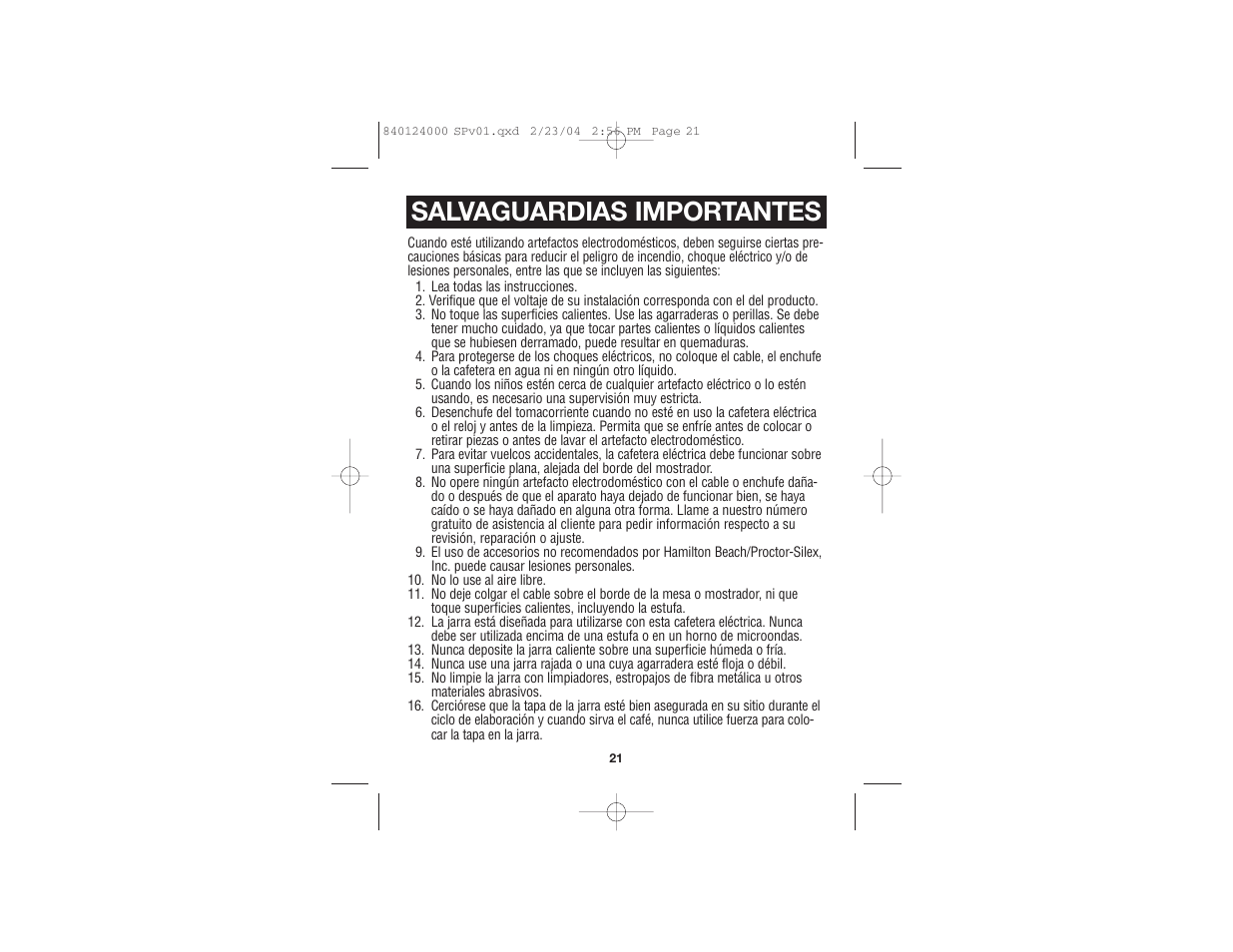 840124000 SPv01.qxd 2/23/04 2:56 PM Page 21

SALVAGUARDIAS IMPORTANTES

Cuando esté utilizando artefactos electrodomésticos, deben seguirse ciertas precauciones básicas para reducir el peligro de incendio, choque eléctrico y/o de lesiones personales, entre las que se incluyen las siguientes:

1. Lea todas las instrucciones.
2. Verifique que el voltaje de su instalación corresponda con el del producto.
3. No toque las superficies calientes. Use las agarraderas o perillas. Se debe tener mucho cuidado, ya que tocar partes calientes o líquidos calientes que se hubiesen derramado, puede resultar en quemaduras.
4. Para protegerse de los choques eléctricos, no coloque el cable, el enchufe o la cafetera en agua ni en ningún otro líquido.
5. Cuando los niños estén cerca de cualquier artefacto eléctrico o lo estén usando, es necesario una supervisión muy estricta.
6. Desenchufe del tomacorriente cuando no esté en uso la cafetera eléctrica o el reloj y antes de la limpieza. Permita que se enfríe antes de colocar o retirar piezas o antes de lavar el artefacto electrodoméstico.
7. Para evitar vuelcos accidentales, la cafetera eléctrica debe funcionar sobre una superficie plana, alejada del borde del mostrador.
8. No opere ningún artefacto electrodoméstico con el cable o enchufe dañado o después de que el aparato haya dejado de funcionar bien, se haya caído o se haya dañado en alguna otra forma. Llame a nuestro número gratuito de asistencia al cliente para pedir información respecto a su revisión, reparación o ajuste.
9. El uso de accesorios no recomendados por Hamilton Beach/Proctor-Silex, Inc. puede causar lesiones personales.
10. No lo use al aire libre.
11. No deje colgar el cable sobre el borde de la mesa o mostrador, ni que toque superficies calientes, incluyendo la estufa.
12. La jarra está diseñada para utilizarse con esta cafetera eléctrica. Nunca debe ser utilizada encima de una estufa o en un horno de microondas.
13. Nunca deposite la jarra caliente sobre una superficie húmeda o fría.
14. Nunca use una jarra rajada o una cuya agarradera esté floja o débil.
15. No limpie la jarra con limpiadores, estropajos de fibra metálica u otros materiales abrasivos.
16. Cerciórese que la tapa de la jarra esté bien asegurada en su sitio durante el ciclo de elaboración y cuando sirva el café, nunca utilice fuerza para colocar la tapa en la jarra.

21